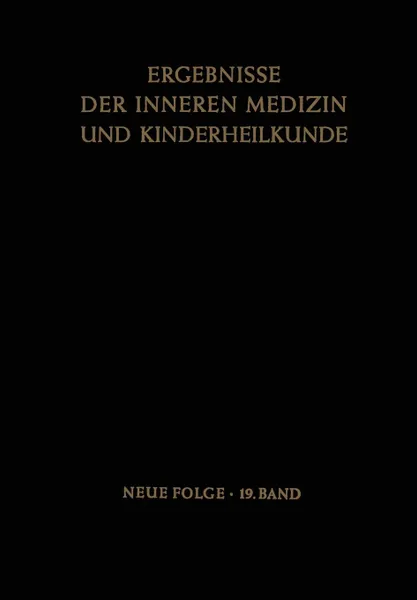 ERGEBNISSE
DER INNEREN MEDIZIN
UND KINDERHEILKUNDE

NEUE FOLGE · 19. BAND